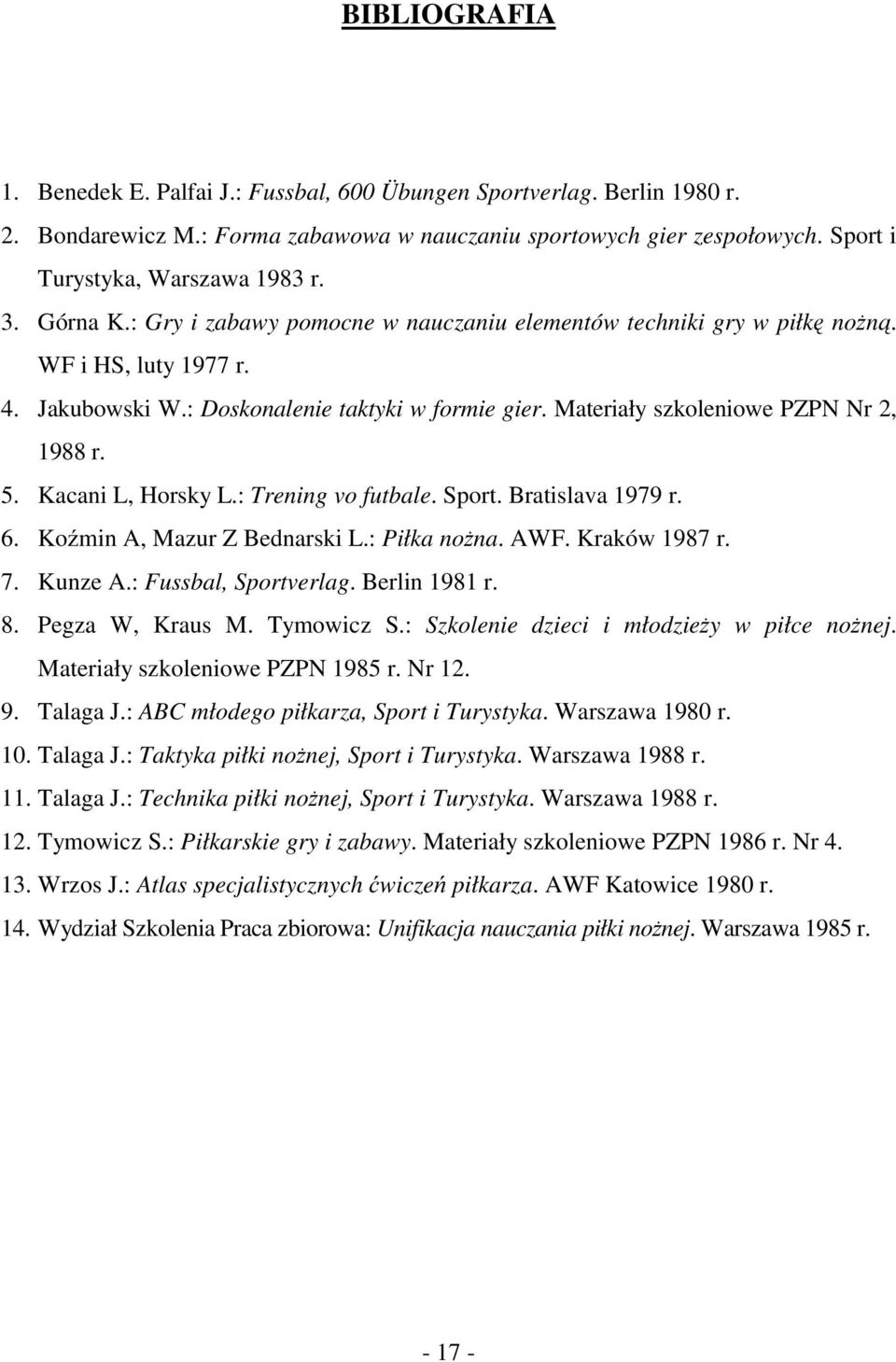 BIBLIOGRAFIA

1. Benedek E. Palfai J.: Fussbal, 600 Übungen Sportverlag. Berlin 1980 r.
2. Bondarewicz M.: Forma zabawowa w nauczaniu sportowych gier zespołowych. Sport i Turystyka, Warszawa 1983 r.
3. Górna K.: Gry i zabawy pomocne w nauczaniu elementów techniki gry w piłkę nożną. WF i HS, luty 1977 r.
4. Jakubowski W.: Doskonalenie taktyki w formie gier. Materiały szkoleniowe PZPN Nr 2, 1988 r.
5. Kacani L, Horsky L.: Trening vo futbale. Sport. Bratislava 1979 r.
6. Koźmin A, Mazur Z Bednarski L.: Piłka nożna. AWF. Kraków 1987 r.
7. Kunze A.: Fussbal, Sportverlag. Berlin 1981 r.
8. Pegza W, Kraus M. Tymowicz S.: Szkolenie dzieci i młodzieży w piłce nożnej. Materiały szkoleniowe PZPN 1985 r. Nr 12.
9. Talaga J.: ABC młodego piłkarza, Sport i Turystyka. Warszawa 1980 r.
10. Talaga J.: Taktyka piłki nożnej, Sport i Turystyka. Warszawa 1988 r.
11. Talaga J.: Technika piłki nożnej, Sport i Turystyka. Warszawa 1988 r.
12. Tymowicz S.: Piłkarskie gry i zabawy. Materiały szkoleniowe PZPN 1986 r. Nr 4.
13. Wrzos J.: Atlas specjalistycznych ćwiczeń piłkarza. AWF Katowice 1980 r.
14. Wydział Szkolenia Praca zbiorowa: Unifikacja nauczania piłki nożnej. Warszawa 1985 r.

- 17 -